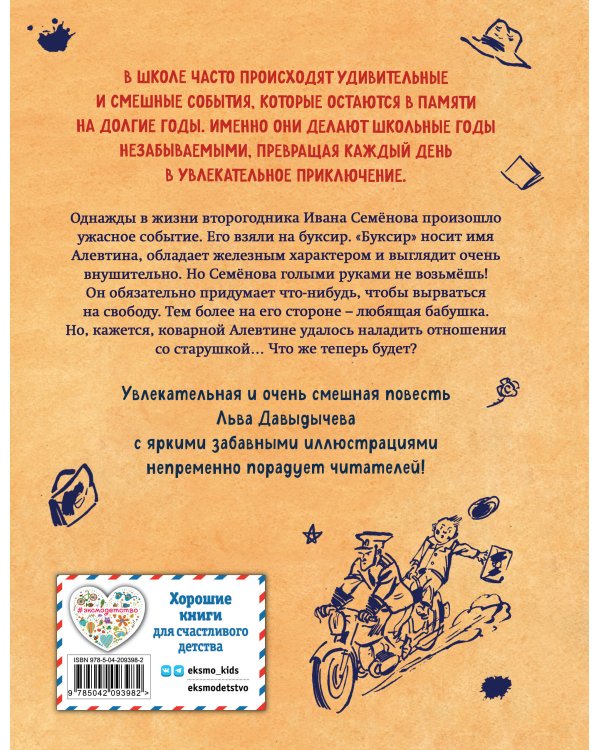 В ШКОЛЕ ЧАСТО ПРОИСХОДЯТ УДИВИТЕЛЬНЫЕ И СМЕШНЫЕ СОБЫТИЯ, КОТОРЫЕ ОСТАЮТСЯ В ПАМЯТИ НА ДОЛГИЕ ГОДЫ. ИМЕННО ОНИ ДЕЛАЮТ ШКОЛЬНЫЕ ГОДЫ НЕЗАБЫВАЕМЫМИ, ПРЕВРАЩАЯ КАЖДЫЙ ДЕНЬ В УВЛЕКАТЕЛЬНОЕ ПРИКЛЮЧЕНИЕ.

Однажды в жизни второгодника Ивана Семёнова произошло ужасное событие. Его взяли на буксир. «Буксир» носит имя Алевтина, обладает железным характером и выглядит очень внушительно. Но Семёнова голыми руками не возьмёшь! Он обязательно придумает что-нибудь, чтобы вырваться на свободу. Тем более на его стороне – любящая бабушка. Но, кажется, коварной Алевтине удалось наладить отношения со старушкой… Что же теперь будет?

Увлекательная и очень смешная повесть Льва Давыдычева с яркими забавными иллюстрациями непременно порадует читателей!

#эксмодетство

Хорошие книги для счастливого детства

ISBN 978-5-04-209398-2

9 785042 093982 >

eksmo_kids

eksmodetstvo